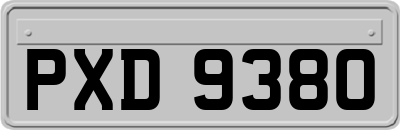 PXD 9380